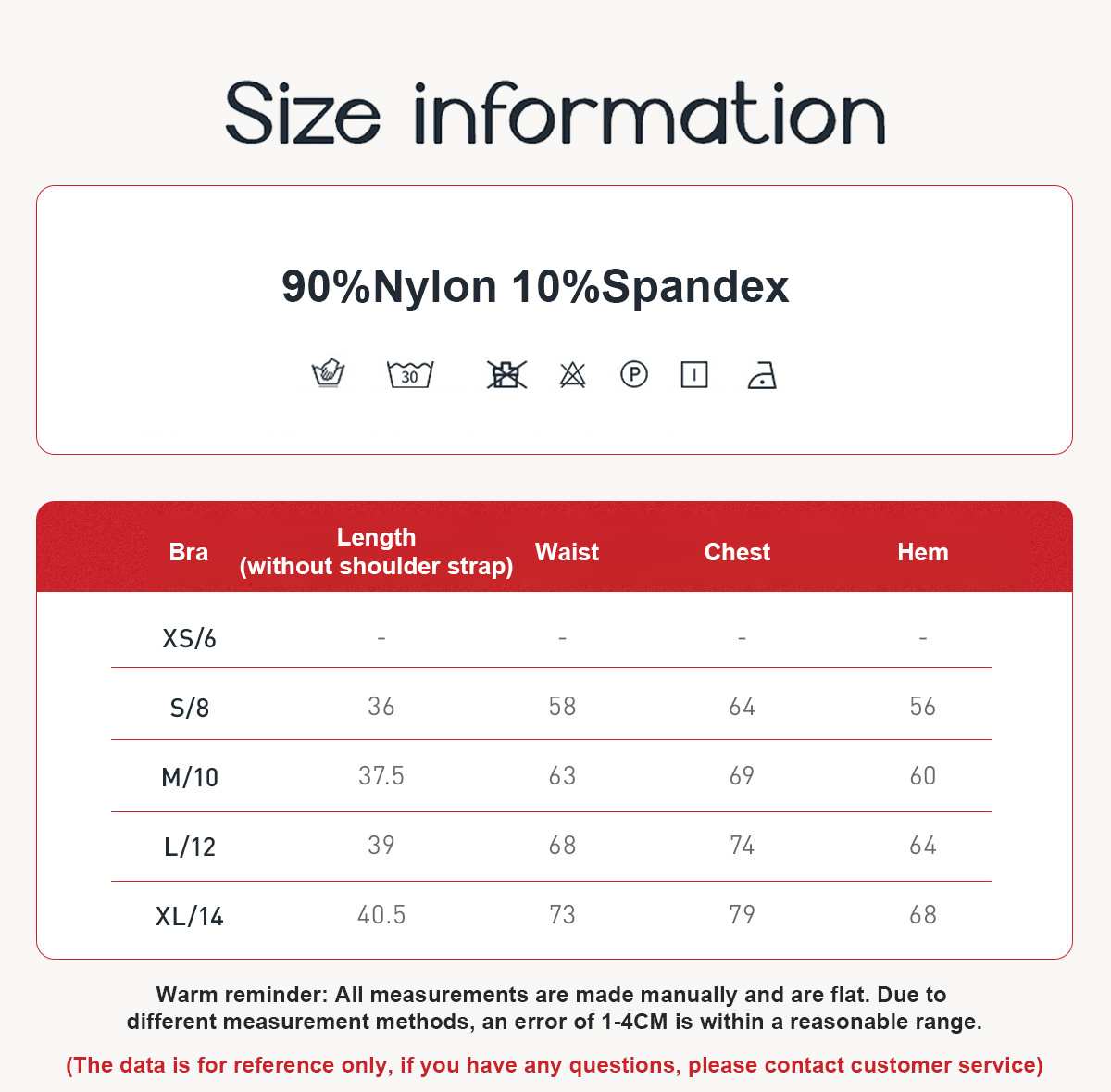 Size information

90%Nylon 10%Spandex

30

P

| Bra | Length (without shoulder strap) | Waist | Chest | Hem |
|---|---|---|---|---|
| XS/6 | - | - | - | - |
| S/8 | 36 | 58 | 64 | 56 |
| M/10 | 37.5 | 63 | 69 | 60 |
| L/12 | 39 | 68 | 74 | 64 |
| XL/14 | 40.5 | 73 | 79 | 68 |

Warm reminder: All measurements are made manually and are flat. Due to different measurement methods, an error of 1-4CM is within a reasonable range.

(The data is for reference only, if you have any questions, please contact customer service)